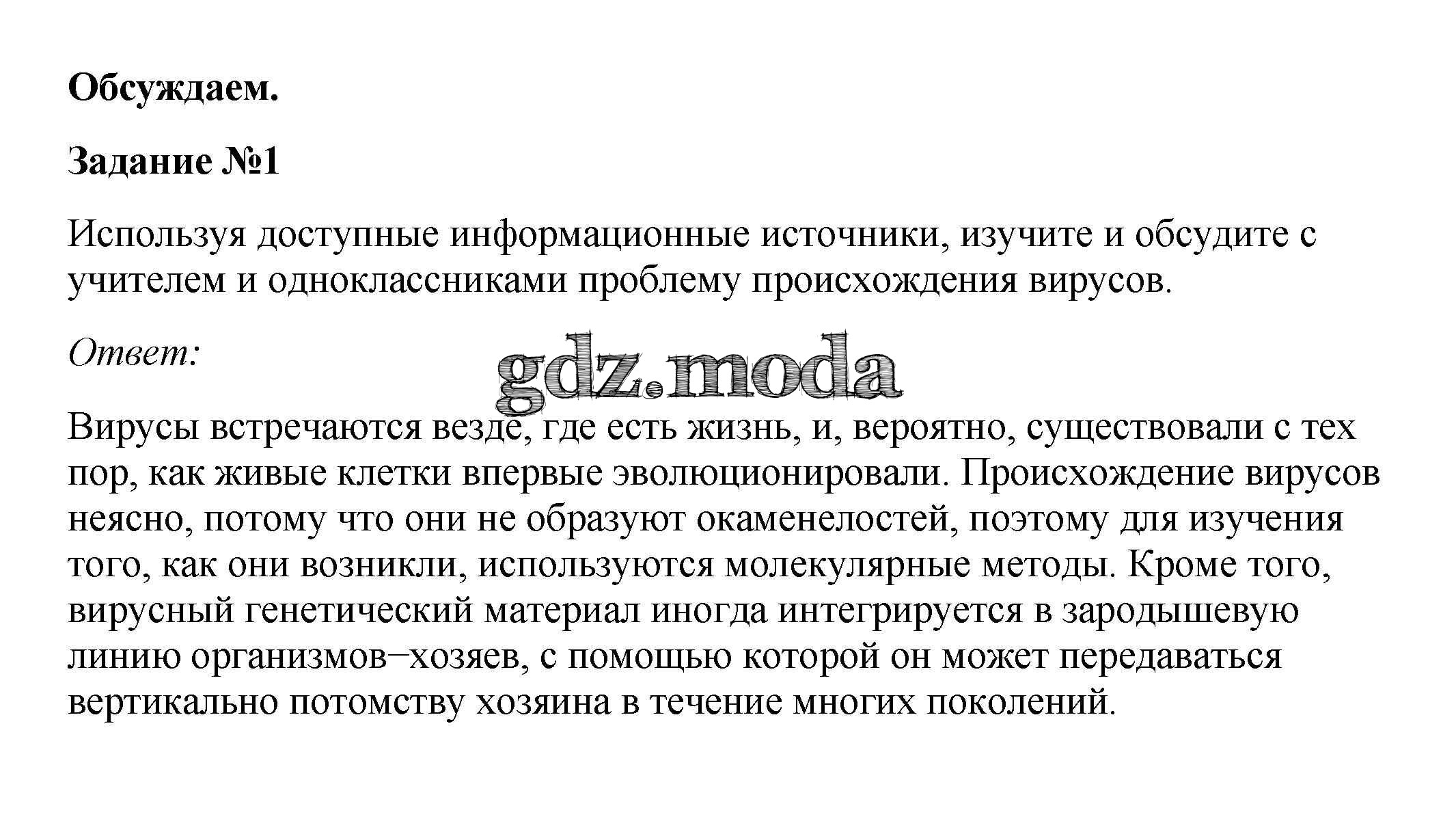 Обсуждаем.

Задание №1

Используя доступные информационные источники, изучите и обсудите с учителем и одноклассниками проблему происхождения вирусов.

Ответ:

gdz.moda

Вирусы встречаются везде, где есть жизнь, и, вероятно, существовали с тех пор, как живые клетки впервые эволюционировали. Происхождение вирусов неясно, потому что они не образуют окаменелостей, поэтому для изучения того, как они возникли, используются молекулярные методы. Кроме того, вирусный генетический материал иногда интегрируется в зародышевую линию организмов–хозяев, с помощью которой он может передаваться вертикально потомству хозяина в течение многих поколений.